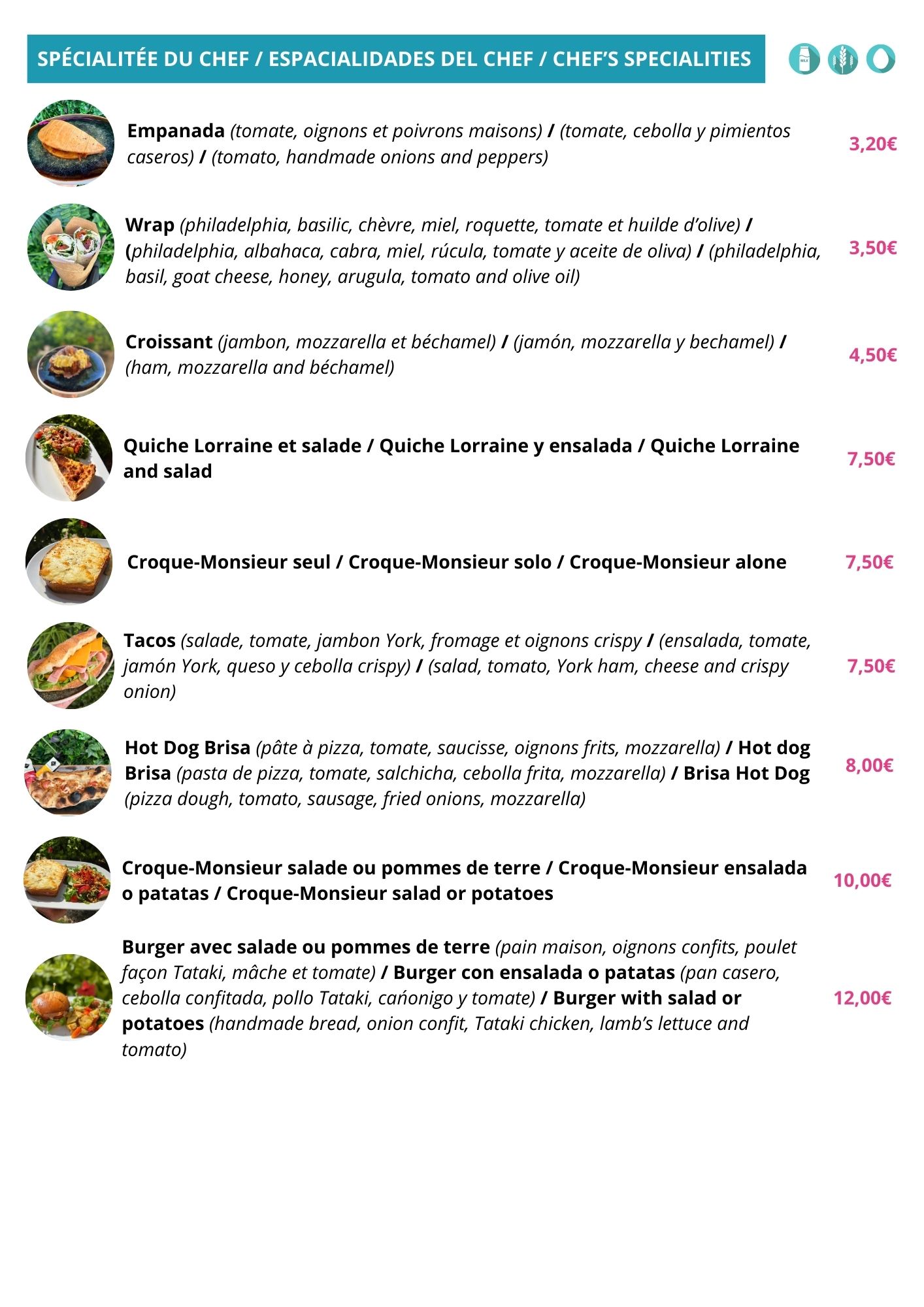 SPÉCIALITÉE DU CHEF / ESPACIALIDADES DEL CHEF / CHEF'S SPECIALITIES

MILK

Empanada (tomate, oignons et poivrons maisons) / (tomate, cebolla y pimientos caseros) / (tomato, handmade onions and peppers) 3,20€

Wrap (philadelphia, basilic, chèvre, miel, roquette, tomate et huilde d'olive) / (philadelphia, albahaca, cabra, miel, rúcula, tomate y aceite de oliva) / (philadelphia, basil, goat cheese, honey, arugula, tomato and olive oil) 3,50€

Croissant (jambon, mozzarella et béchamel) / (jamón, mozzarella y bechamel) / (ham, mozzarella and béchamel) 4,50€

Quiche Lorraine et salade / Quiche Lorraine y ensalada / Quiche Lorraine and salad 7,50€

Croque-Monsieur seul / Croque-Monsieur solo / Croque-Monsieur alone 7,50€

Tacos (salade, tomate, jambon York, fromage et oignons crispy / (ensalada, tomate, jamón York, queso y cebolla crispy) / (salad, tomato, York ham, cheese and crispy onion) 7,50€

Hot Dog Brisa (pâte à pizza, tomate, saucisse, oignons frits, mozzarella) / Hot dog Brisa (pasta de pizza, tomate, salchicha, cebolla frita, mozzarella) / Brisa Hot Dog (pizza dough, tomato, sausage, fried onions, mozzarella) 8,00€

Croque-Monsieur salade ou pommes de terre / Croque-Monsieur ensalada o patatas / Croque-Monsieur salad or potatoes 10,00€

Burger avec salade ou pommes de terre (pain maison, oignons confits, poulet façon Tataki, mâche et tomate) / Burger con ensalada o patatas (pan casero, cebolla confitada, pollo Tataki, cañonigo y tomate) / Burger with salad or potatoes (handmade bread, onion confit, Tataki chicken, lamb's lettuce and tomato) 12,00€